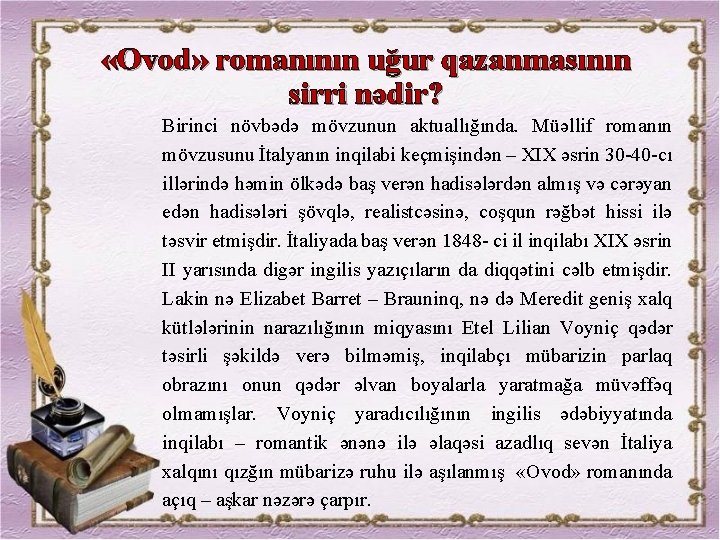 «Ovod» romanının uğur qazanmasının sirri nədir?

Birinci növbədə mövzunun aktuallığında. Müəllif romanın mövzusunu İtalyanın inqilabi keçmişindən – XIX əsrin 30-40-cı illərində həmin ölkədə baş verən hadisələrdən almış və cərəyan edən hadisələri şövqlə, realistcəsinə, coşqun rəğbət hissi ilə təsvir etmişdir. İtaliyada baş verən 1848- ci il inqilabı XIX əsrin II yarısında digər ingilis yazıçıların da diqqətini cəlb etmişdir. Lakin nə Elizabet Barret – Brauninq, nə də Meredit geniş xalq kütlələrinin narazılığının miqyasını Etel Lilian Voyniç qədər təsirli şəkildə verə bilməmiş, inqilabçı mübarizin parlaq obrazını onun qədər əlvan boyalarla yaratmağa müvəffəq olmamışlar. Voyniç yaradıcılığının ingilis ədəbiyyatında inqilabı – romantik ənənə ilə əlaqəsi azadlıq sevən İtaliya xalqını qızğın mübarizə ruhu ilə aşılanmış «Ovod» romanında açıq – aşkar nəzərə çarpır.